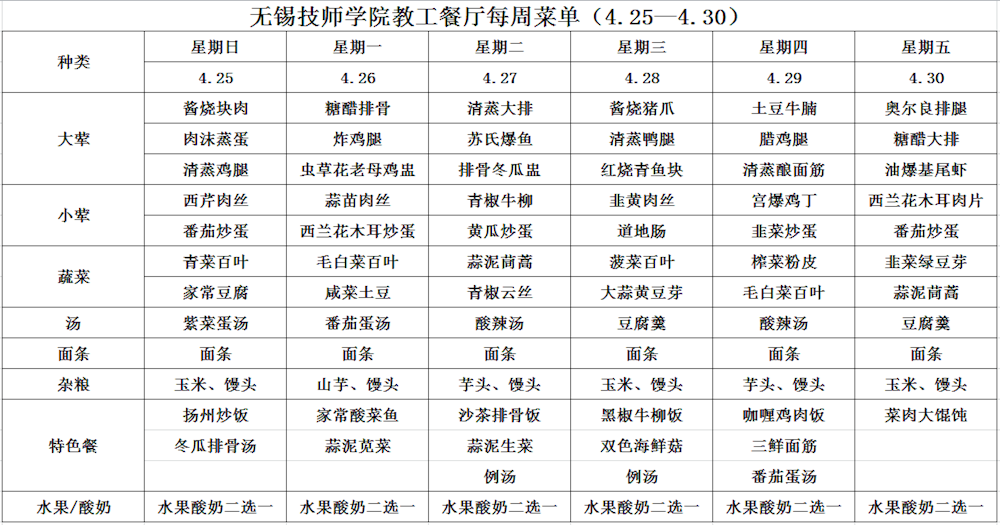 无锡技师学院教工餐厅每周菜单（4.25—4.30）

| 种类 | 星期日 | 星期一 | 星期二 | 星期三 | 星期四 | 星期五 |
|---|---|---|---|---|---|---|
| | 4.25 | 4.26 | 4.27 | 4.28 | 4.29 | 4.30 |
| 大荤 | 酱烧块肉 | 糖醋排骨 | 清蒸大排 | 酱烧猪爪 | 土豆牛腩 | 奥尔良排腿 |
| | 肉沫蒸蛋 | 炸鸡腿 | 苏氏爆鱼 | 清蒸鸭腿 | 腊鸡腿 | 糖醋大排 |
| | 清蒸鸡腿 | 虫草花老母鸡盅 | 排骨冬瓜盅 | 红烧青鱼块 | 清蒸酿面筋 | 油爆基尾虾 |
| 小荤 | 西芹肉丝 | 蒜苗肉丝 | 青椒牛柳 | 韭黄肉丝 | 宫爆鸡丁 | 西兰花木耳肉片 |
| | 番茄炒蛋 | 西兰花木耳炒蛋 | 黄瓜炒蛋 | 道地肠 | 韭菜炒蛋 | 番茄炒蛋 |
| 蔬菜 | 青菜百叶 | 毛白菜百叶 | 蒜泥茼蒿 | 菠菜百叶 | 榨菜粉皮 | 韭菜绿豆芽 |
| | 家常豆腐 | 咸菜土豆 | 青椒云丝 | 大蒜黄豆芽 | 毛白菜百叶 | 蒜泥茼蒿 |
| 汤 | 紫菜蛋汤 | 番茄蛋汤 | 酸辣汤 | 豆腐羹 | 酸辣汤 | 豆腐羹 |
| 面条 | 面条 | 面条 | 面条 | 面条 | 面条 | 面条 |
| 杂粮 | 玉米、馒头 | 山芋、馒头 | 芋头、馒头 | 玉米、馒头 | 芋头、馒头 | 玉米、馒头 |
| 特色餐 | 扬州炒饭 | 家常酸菜鱼 | 沙茶排骨饭 | 黑椒牛柳饭 | 咖喱鸡肉饭 | 菜肉大馄饨 |
| | 冬瓜排骨汤 | 蒜泥苋菜 | 蒜泥生菜 | 双色海鲜菇 | 三鲜面筋 | |
| | | | 例汤 | 例汤 | 番茄蛋汤 | |
| 水果/酸奶 | 水果酸奶二选一 | 水果酸奶二选一 | 水果酸奶二选一 | 水果酸奶二选一 | 水果酸奶二选一 | 水果酸奶二选一 |